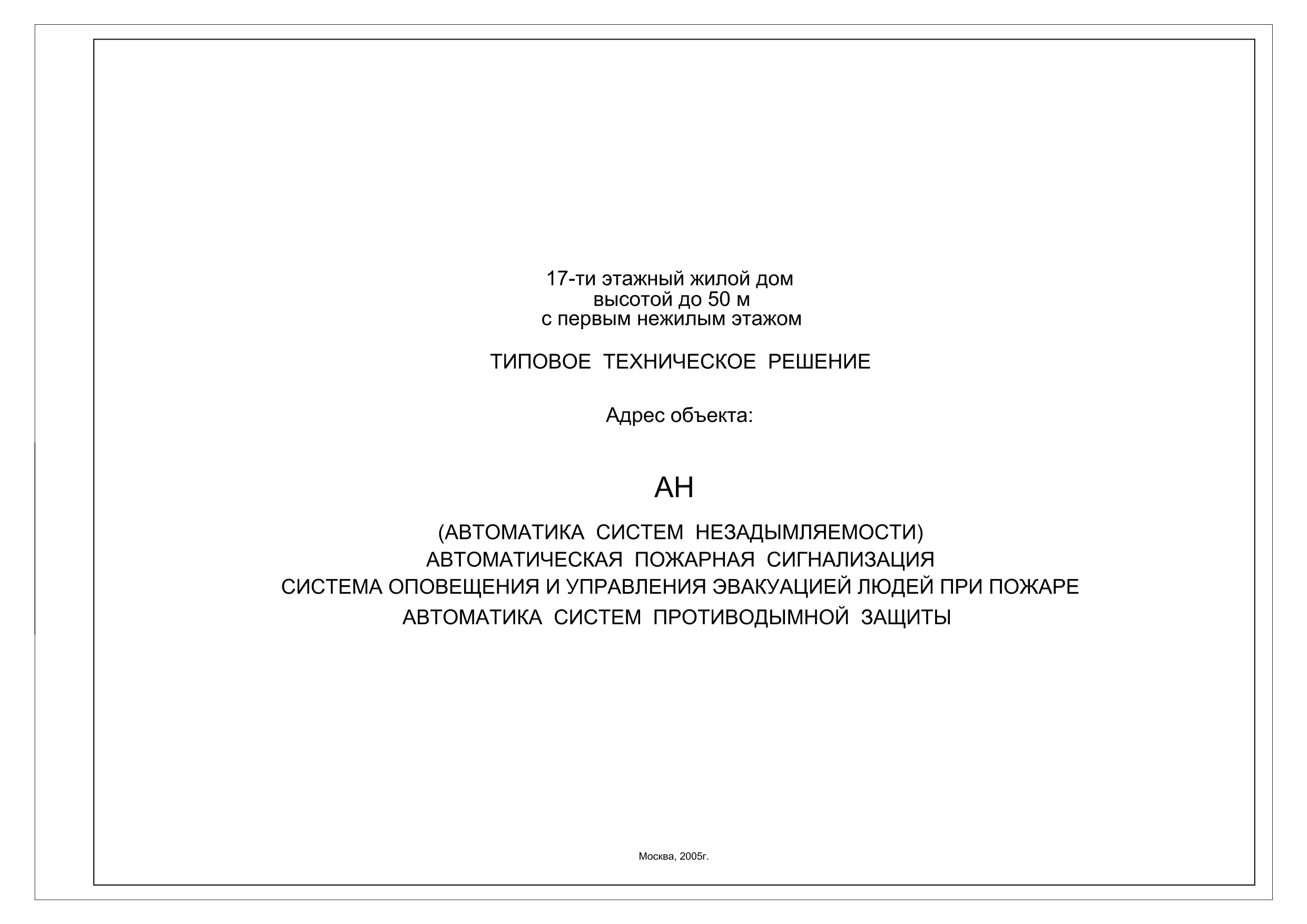 17-ти этажный жилой дом
высотой до 50 м
с первым нежилым этажом

ТИПОВОЕ ТЕХНИЧЕСКОЕ РЕШЕНИЕ

Адрес объекта:

АН

(АВТОМАТИКА СИСТЕМ НЕЗАДЫМЛЯЕМОСТИ)
АВТОМАТИЧЕСКАЯ ПОЖАРНАЯ СИГНАЛИЗАЦИЯ
СИСТЕМА ОПОВЕЩЕНИЯ И УПРАВЛЕНИЯ ЭВАКУАЦИЕЙ ЛЮДЕЙ ПРИ ПОЖАРЕ
АВТОМАТИКА СИСТЕМ ПРОТИВОДЫМНОЙ ЗАЩИТЫ

Москва, 2005г.